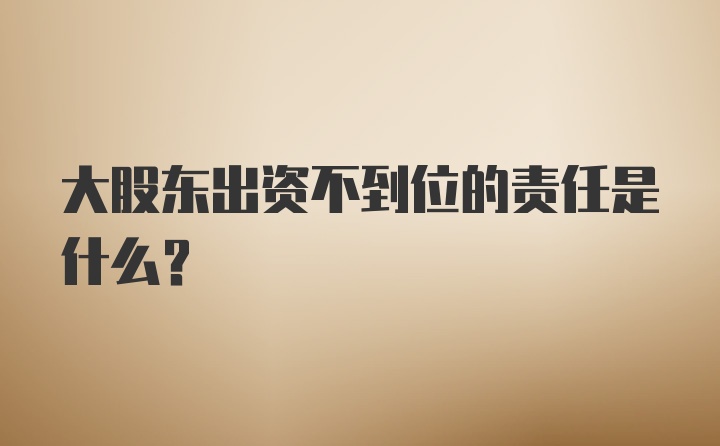 大股东出资不到位的责任是什么?